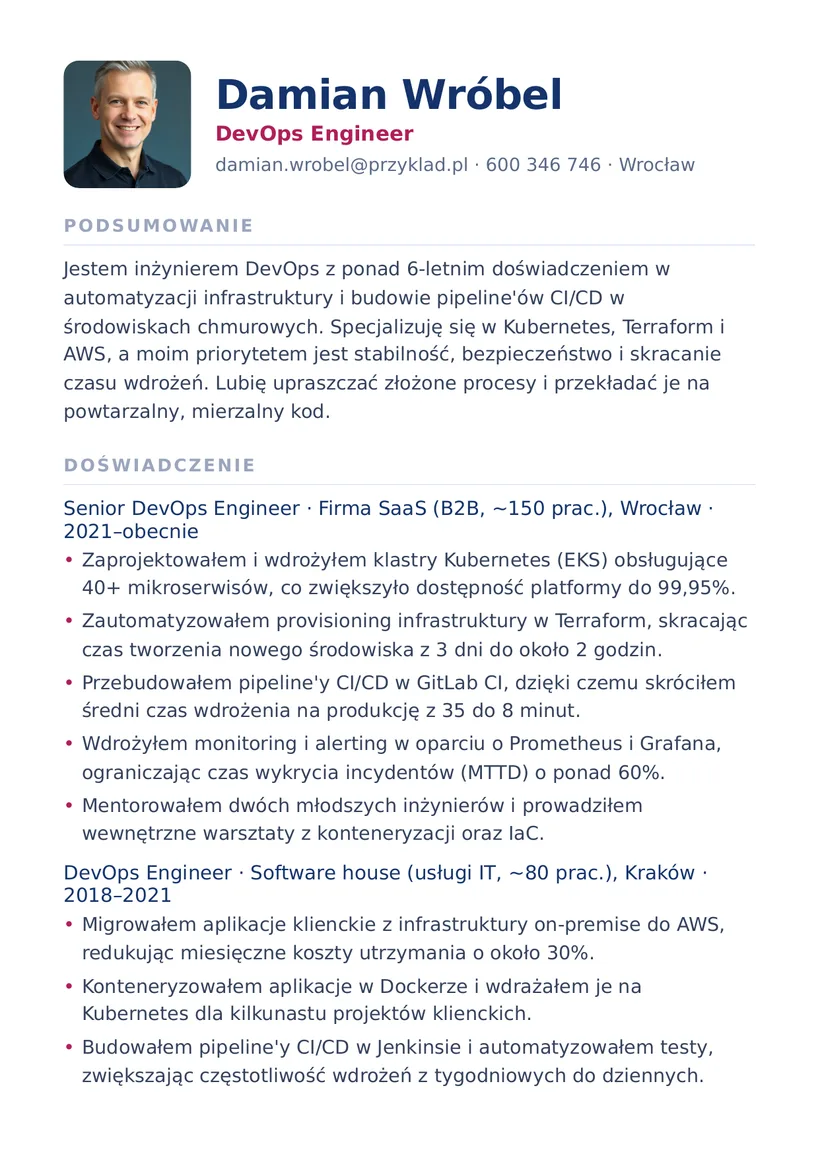 Damian Wróbel
DevOps Engineer
damian.wrobel@przyklad.pl · 600 346 746 · Wrocław

PODSUMOWANIE

Jestem inżynierem DevOps z ponad 6-letnim doświadczeniem w automatyzacji infrastruktury i budowie pipeline'ów CI/CD w środowiskach chmurowych. Specjalizuję się w Kubernetes, Terraform i AWS, a moim priorytetem jest stabilność, bezpieczeństwo i skracanie czasu wdrożeń. Lubię upraszczać złożone procesy i przekładać je na powtarzalny, mierzalny kod.

DOŚWIADCZENIE

Senior DevOps Engineer · Firma SaaS (B2B, ~150 prac.), Wrocław · 2021–obecnie
• Zaprojektowałem i wdrożyłem klastry Kubernetes (EKS) obsługujące 40+ mikroserwisów, co zwiększyło dostępność platformy do 99,95%.
• Zautomatyzowałem provisioning infrastruktury w Terraform, skracając czas tworzenia nowego środowiska z 3 dni do około 2 godzin.
• Przebudowałem pipeline'y CI/CD w GitLab CI, dzięki czemu skróciłem średni czas wdrożenia na produkcję z 35 do 8 minut.
• Wdrożyłem monitoring i alerting w oparciu o Prometheus i Grafana, ograniczając czas wykrycia incydentów (MTTD) o ponad 60%.
• Mentorowałem dwóch młodszych inżynierów i prowadziłem wewnętrzne warsztaty z konteneryzacji oraz IaC.

DevOps Engineer · Software house (usługi IT, ~80 prac.), Kraków · 2018–2021
• Migrowałem aplikacje klienckie z infrastruktury on-premise do AWS, redukując miesięczne koszty utrzymania o około 30%.
• Konteneryzowałem aplikacje w Dockerze i wdrażałem je na Kubernetes dla kilkunastu projektów klienckich.
• Budowałem pipeline'y CI/CD w Jenkinsie i automatyzowałem testy, zwiększając częstotliwość wdrożeń z tygodniowych do dziennych.